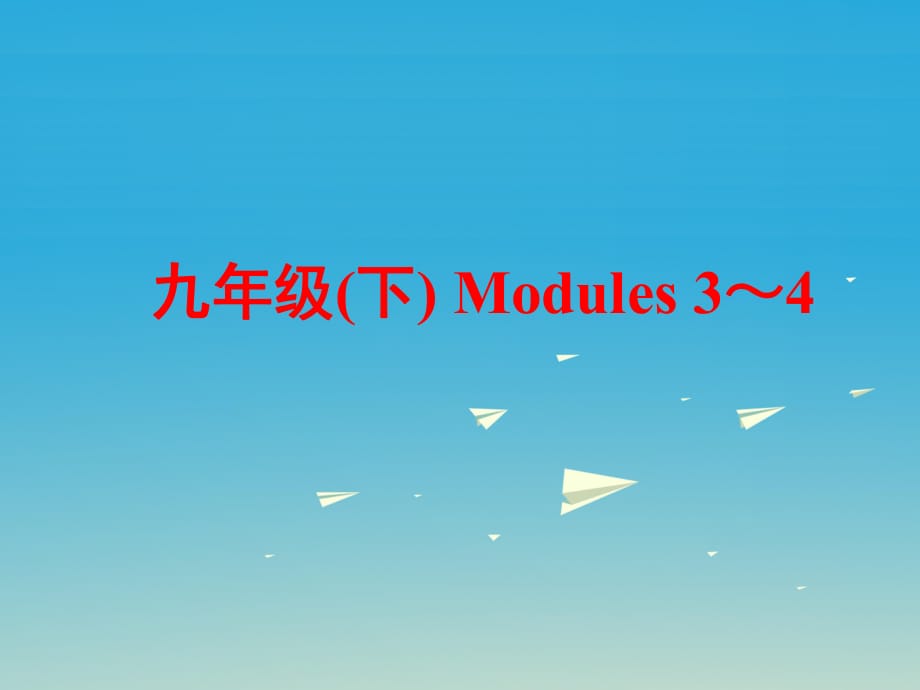 九年级(下) Modules 3～4